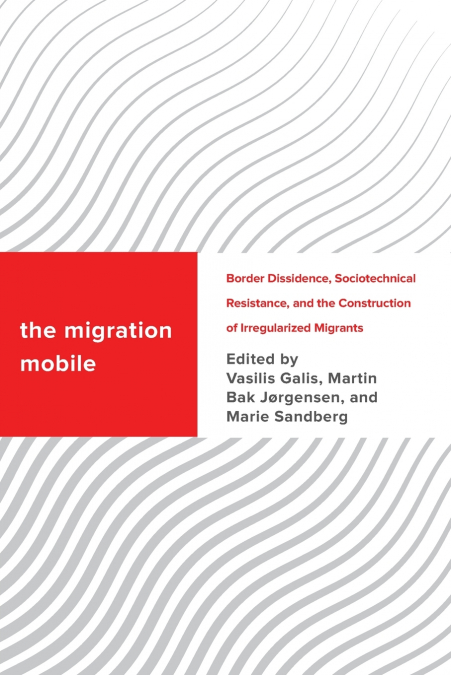 the migration mobile

Border Dissidence, Sociotechnical Resistance, and the Construction of Irregularized Migrants

Edited by
Vasilis Galis, Martin Bak Jørgensen, and Marie Sandberg